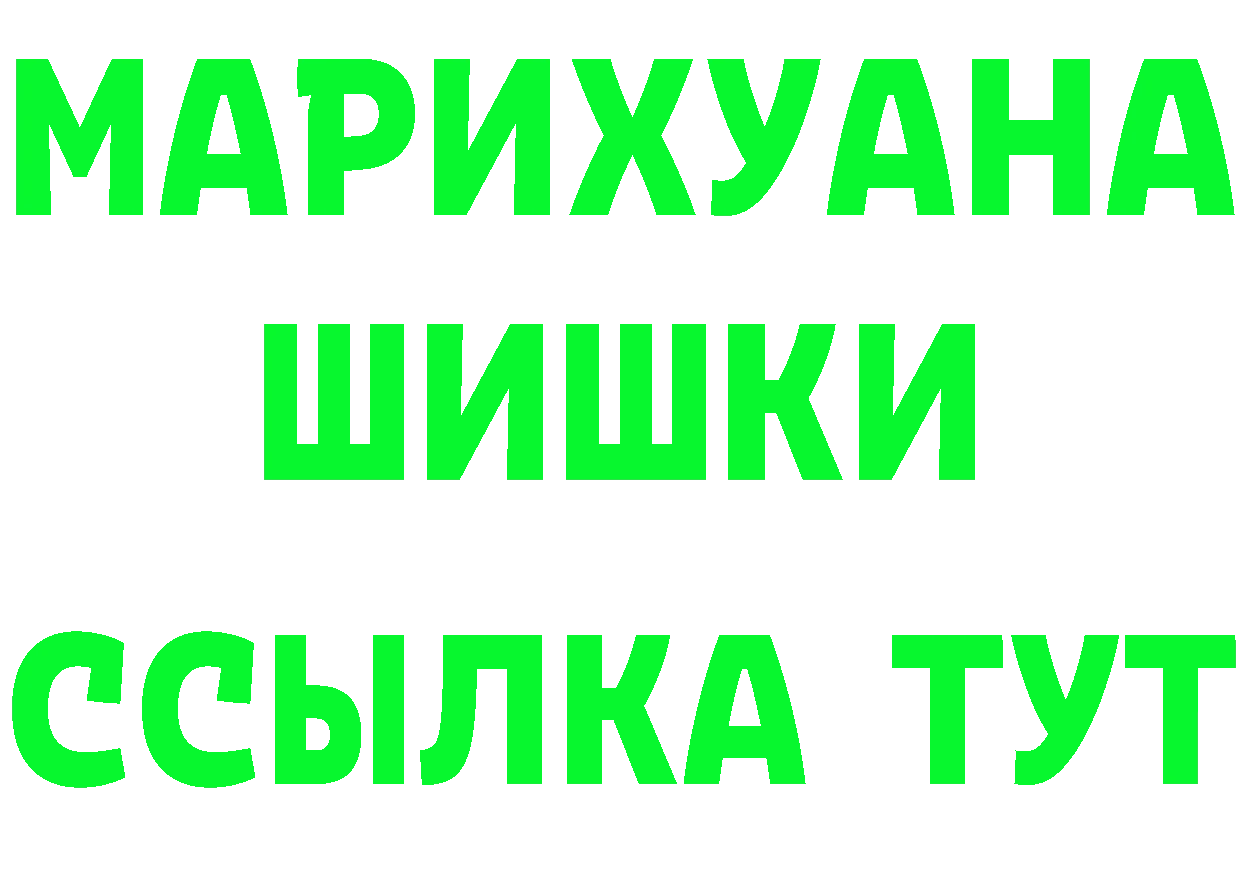 МАРИХУАНА
ШИШКИ
ССЫЛКА ТУТ